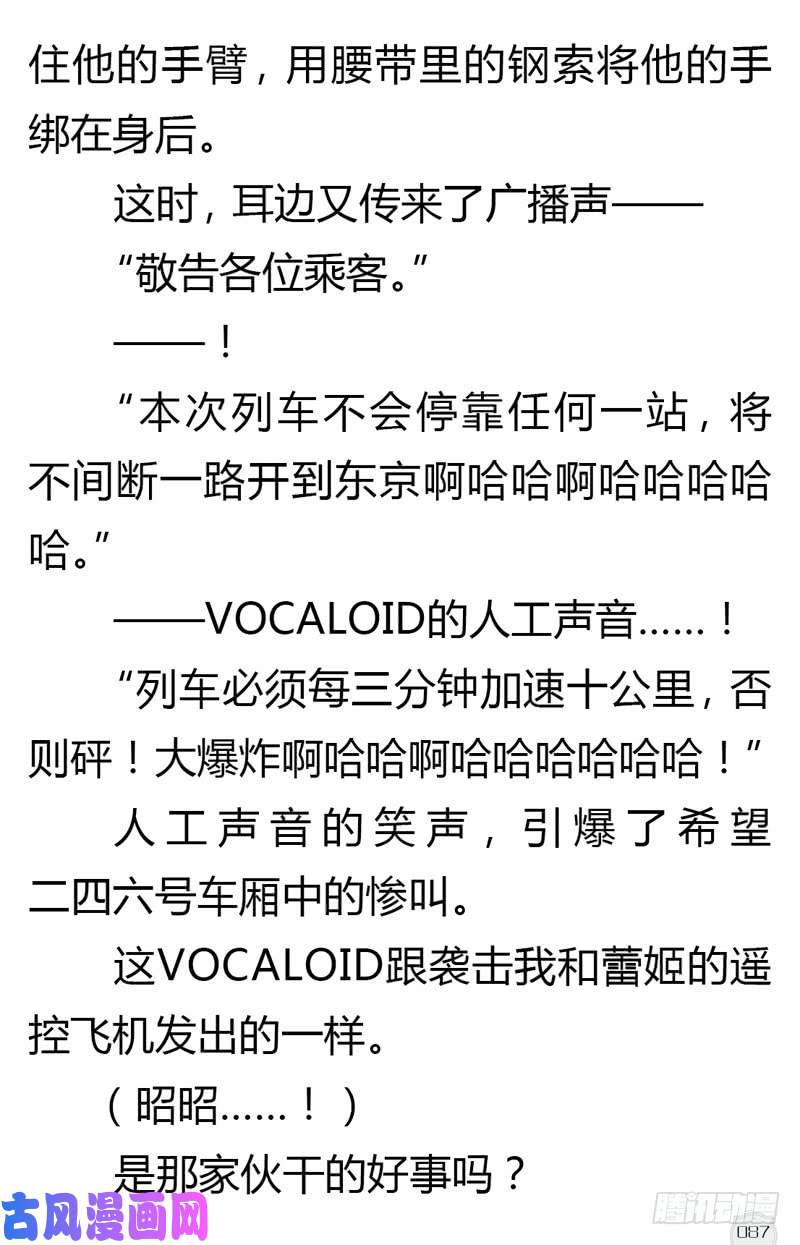 住他的手臂，用腰带里的钢索将他的手绑在身后。

这时，耳边又传来了广播声——

“敬告各位乘客。”

——！

“本次列车不会停靠任何一站，将不间断一路开到东京啊哈哈啊哈哈哈哈哈。”

——VOCALOID的人工声音……！

“列车必须每三分钟加速十公里，否则砰！大爆炸啊哈哈啊哈哈哈哈哈哈！”

人工声音的笑声，引爆了希望二四六号车厢中的惨叫。

这VOCALOID跟袭击我和蕾姬的遥控飞机发出的一样。

（昭昭……！）

是那家伙干的好事吗？

古风漫画网

腾讯动漫

087